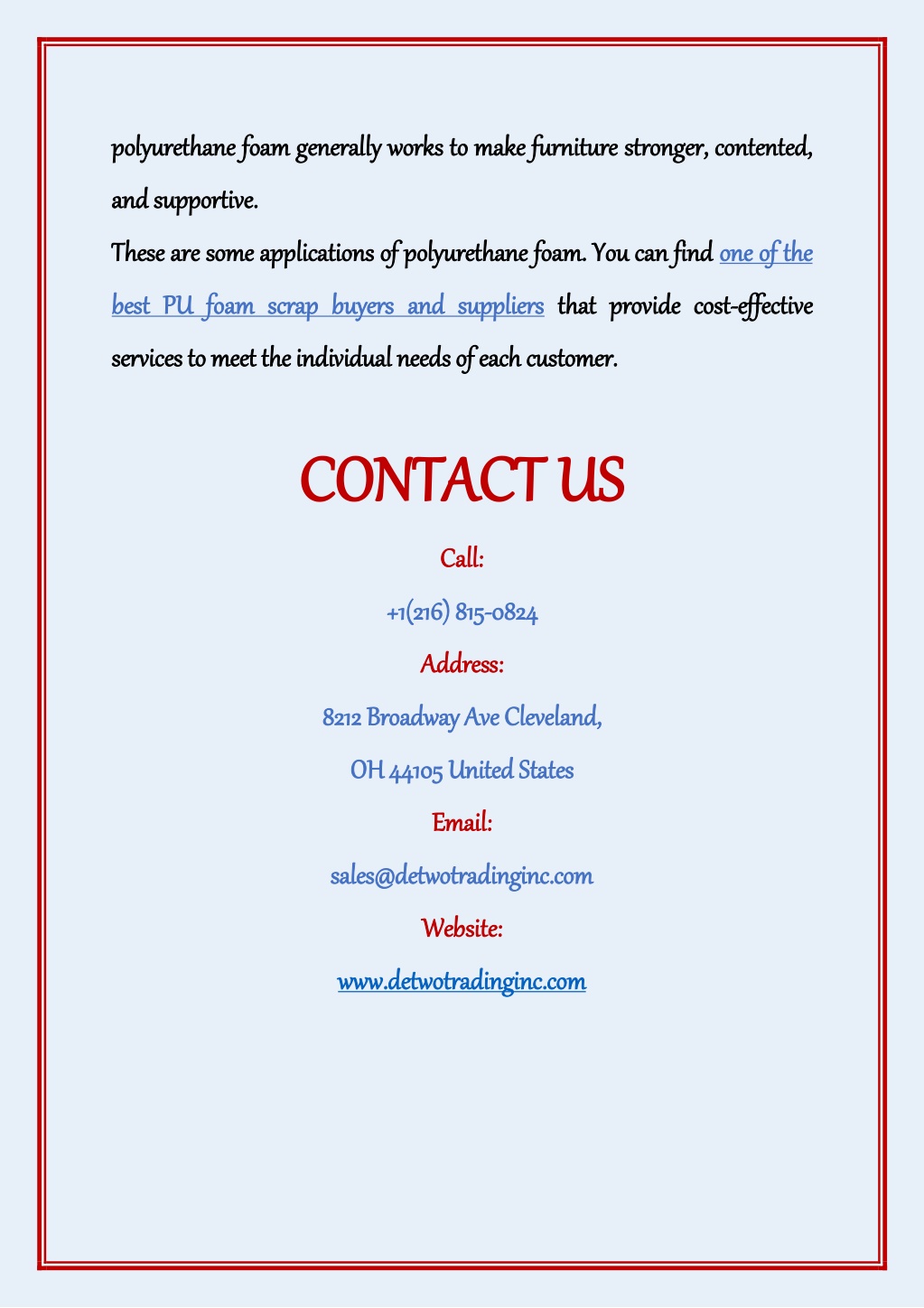 polyurethane foam generally works to make furniture stronger, contented, and supportive.

These are some applications of polyurethane foam. You can find one of the best PU foam scrap buyers and suppliers that provide cost-effective services to meet the individual needs of each customer.

CONTACT US

Call:

+1(216) 815-0824

Address:

8212 Broadway Ave Cleveland,

OH 44105 United States

Email:

sales@detwotradinginc.com

Website:

www.detwotradinginc.com